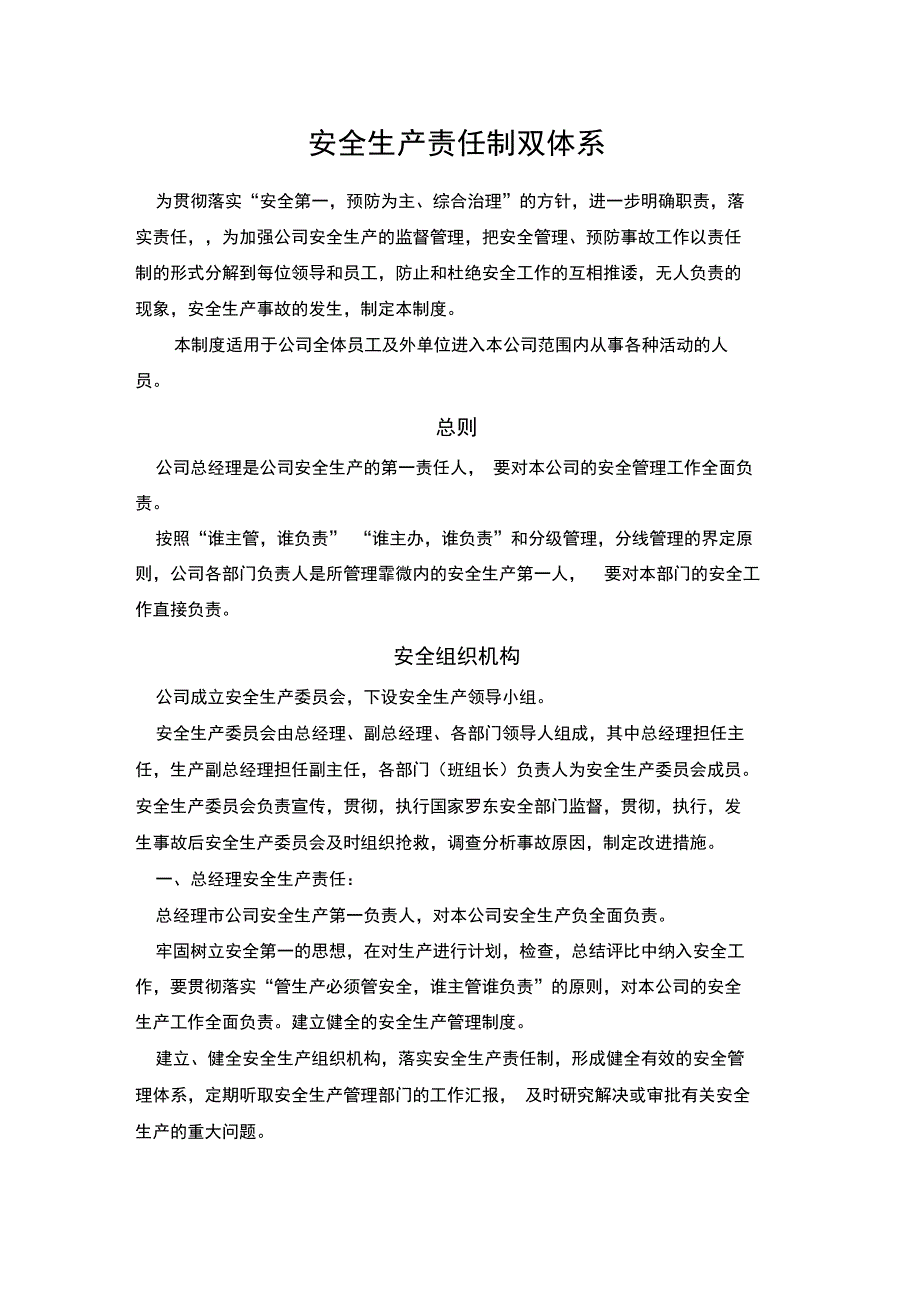 安全生产责任制双体系

为贯彻落实“安全第一，预防为主、综合治理”的方针，进一步明确职责，落实责任，，为加强公司安全生产的监督管理，把安全管理、预防事故工作以责任制的形式分解到每位领导和员工，防止和杜绝安全工作的互相推诿，无人负责的现象，安全生产事故的发生，制定本制度。

本制度适用于公司全体员工及外单位进入本公司范围内从事各种活动的人员。

总则

公司总经理是公司安全生产的第一责任人， 要对本公司的安全管理工作全面负责。

按照“谁主管，谁负责” “谁主办，谁负责”和分级管理，分线管理的界定原则，公司各部门负责人是所管理霏微内的安全生产第一人， 要对本部门的安全工作直接负责。

安全组织机构

公司成立安全生产委员会，下设安全生产领导小组。

安全生产委员会由总经理、副总经理、各部门领导人组成，其中总经理担任主任，生产副总经理担任副主任，各部门（班组长）负责人为安全生产委员会成员。安全生产委员会负责宣传，贯彻，执行国家罗东安全部门监督，贯彻，执行，发生事故后安全生产委员会及时组织抢救，调查分析事故原因，制定改进措施。

一、总经理安全生产责任：

总经理市公司安全生产第一负责人，对本公司安全生产负全面负责。

牢固树立安全第一的思想，在对生产进行计划，检查，总结评比中纳入安全工作，要贯彻落实“管生产必须管安全，谁主管谁负责”的原则，对本公司的安全生产工作全面负责。建立健全的安全生产管理制度。

建立、健全安全生产组织机构，落实安全生产责任制，形成健全有效的安全管理体系，定期听取安全生产管理部门的工作汇报， 及时研究解决或审批有关安全生产的重大问题。